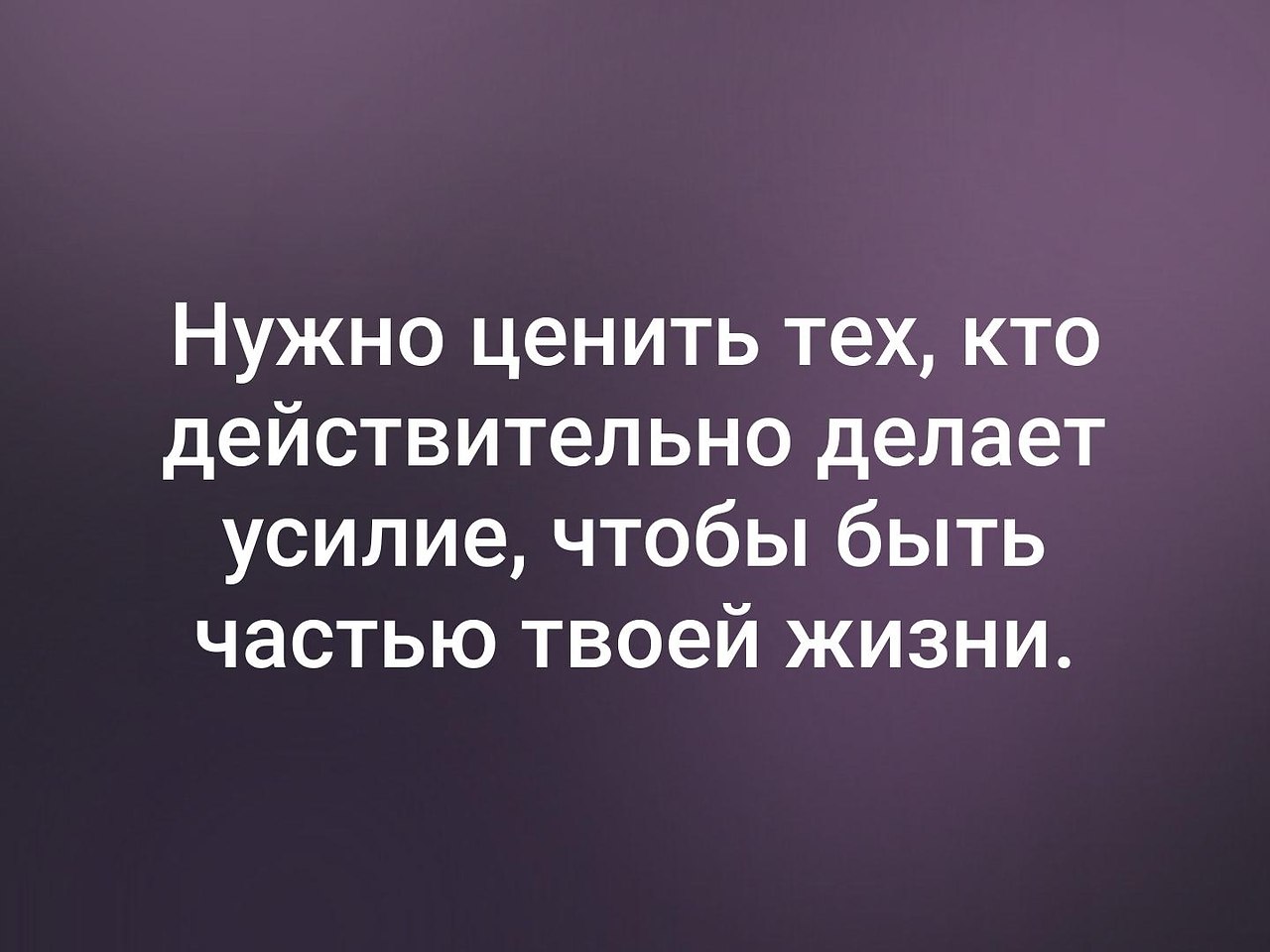 Нужно ценить тех, кто действительно делает усилие, чтобы быть частью твоей жизни.